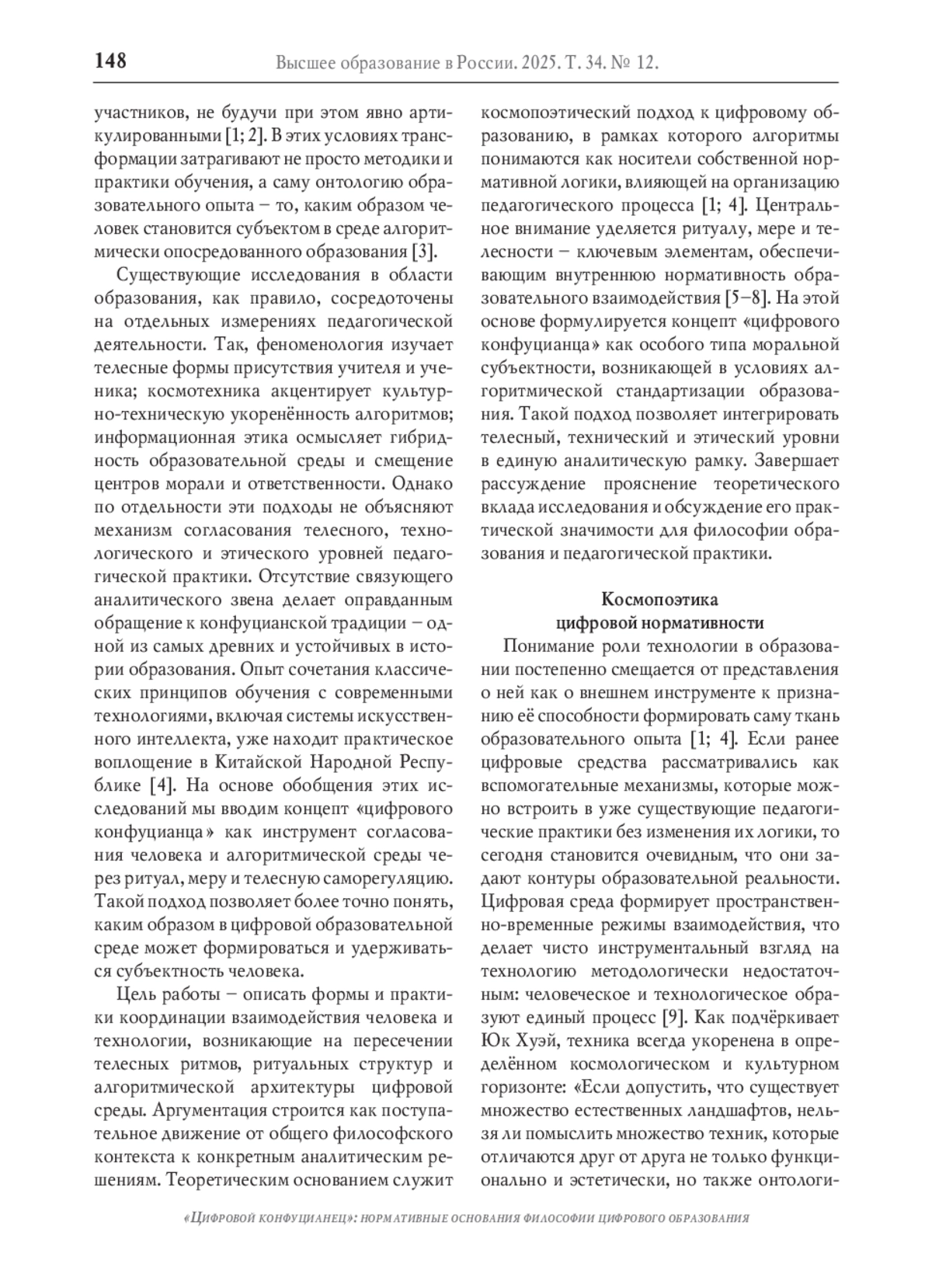 148 Высшее образование в России. 2025. Т. 34. № 12.

участников, не будучи при этом явно артикулированными [1; 2]. В этих условиях трансформации затрагивают не просто методики и практики обучения, а саму онтологию образовательного опыта – то, каким образом человек становится субъектом в среде алгоритмически опосредованного образования [3].

Существующие исследования в области образования, как правило, сосредоточены на отдельных измерениях педагогической деятельности. Так, феноменология изучает телесные формы присутствия учителя и ученика; космотехника акцентирует культурно-техническую укоренённость алгоритмов; информационная этика осмысляет гибридность образовательной среды и смещение центров морали и ответственности. Однако по отдельности эти подходы не объясняют механизм согласования телесного, технологического и этического уровней педагогической практики. Отсутствие связующего аналитического звена делает оправданным обращение к конфуцианской традиции – одной из самых древних и устойчивых в истории образования. Опыт сочетания классических принципов обучения с современными технологиями, включая системы искусственного интеллекта, уже находит практическое воплощение в Китайской Народной Республике [4]. На основе обобщения этих исследований мы вводим концепт «цифрового конфуцианца» как инструмент согласования человека и алгоритмической среды через ритуал, меру и телесную саморегуляцию. Такой подход позволяет более точно понять, каким образом в цифровой образовательной среде может формироваться и удерживаться субъектность человека.

Цель работы – описать формы и практики координации взаимодействия человека и технологии, возникающие на пересечении телесных ритмов, ритуальных структур и алгоритмической архитектуры цифровой среды. Аргументация строится как поступательное движение от общего философского контекста к конкретным аналитическим решениям. Теоретическим основанием служит космопоэтический подход к цифровому образованию, в рамках которого алгоритмы понимаются как носители собственной нормативной логики, влияющей на организацию педагогического процесса [1; 4]. Центральное внимание уделяется ритуалу, мере и телесности – ключевым элементам, обеспечивающим внутреннюю нормативность образовательного взаимодействия [5–8]. На этой основе формулируется концепт «цифрового конфуцианца» как особого типа моральной субъектности, возникающей в условиях алгоритмической стандартизации образования. Такой подход позволяет интегрировать телесный, технический и этический уровни в единую аналитическую рамку. Завершает рассуждение прояснение теоретического вклада исследования и обсуждение его практической значимости для философии образования и педагогической практики.

Космопоэтика
цифровой нормативности

Понимание роли технологии в образовании постепенно смещается от представления о ней как о внешнем инструменте к признанию её способности формировать саму ткань образовательного опыта [1; 4]. Если ранее цифровые средства рассматривались как вспомогательные механизмы, которые можно встроить в уже существующие педагогические практики без изменения их логики, то сегодня становится очевидным, что они задают контуры образовательной реальности. Цифровая среда формирует пространственно-временные режимы взаимодействия, что делает чисто инструментальный взгляд на технологию методологически недостаточным: человеческое и технологическое образуют единый процесс [9]. Как подчёркивает Юк Хуэй, техника всегда укоренена в определённом космологическом и культурном горизонте: «Если допустить, что существует множество естественных ландшафтов, нельзя ли помыслить множество техник, которые отличаются друг от друга не только функционально и эстетически, но также онтологи-

«Цифровой конфуцианец»: нормативные основания философии цифрового образования